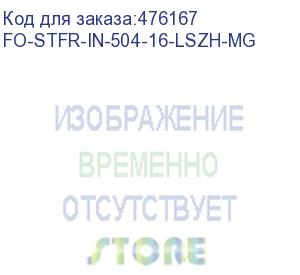 Код для заказа:476167
FO-STFR-IN-504-16-LSZH-MG

ИЗОБРАЖЕНИЕ
ВРЕМЕННО
ОТСУТСТВУЕТ

STORE